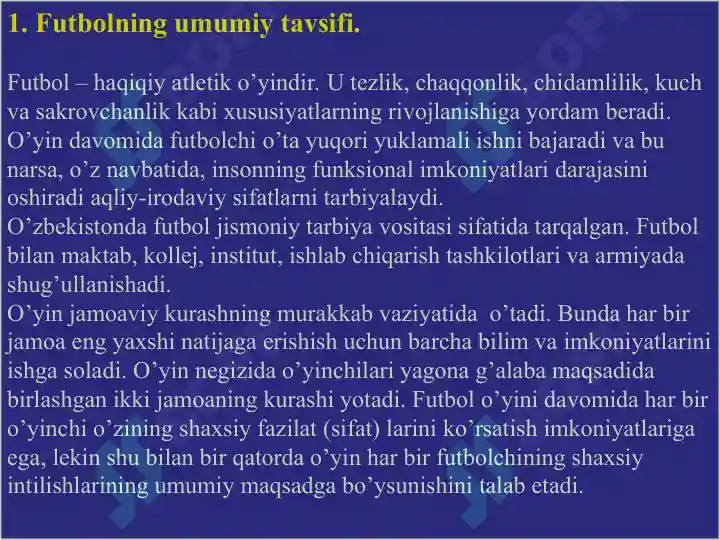 1. Futbolning umumiy tavsifi.

Futbol – haqiqiy atletik o’yindir. U tezlik, chaqqonlik, chidamlilik, kuch va sakrovchanlik kabi xususiyatlarning rivojlanishiga yordam beradi. O’yin davomida futbolchi o’ta yuqori yuklamali ishni bajaradi va bu narsa, o’z navbatida, insonning funksional imkoniyatlari darajasini oshiradi aqliy-irodaviy sifatlarni tarbiyalaydi.
O’zbekistonda futbol jismoniy tarbiya vositasi sifatida tarqalgan. Futbol bilan maktab, kollej, institut, ishlab chiqarish tashkilotlari va armiyada shug’ullanishadi.
O’yin jamoaviy kurashning murakkab vaziyatida o’tadi. Bunda har bir jamoa eng yaxshi natijaga erishish uchun barcha bilim va imkoniyatlarini ishga soladi. O’yin negizida o’yinchilari yagona g’alaba maqsadida birlashgan ikki jamoaning kurashi yotadi. Futbol o’yini davomida har bir o’yinchi o’zining shaxsiy fazilat (sifat) larini ko’rsatish imkoniyatlariga ega, lekin shu bilan bir qatorda o’yin har bir futbolchining shaxsiy intilishlarining umumiy maqsadga bo’ysunishini talab etadi.